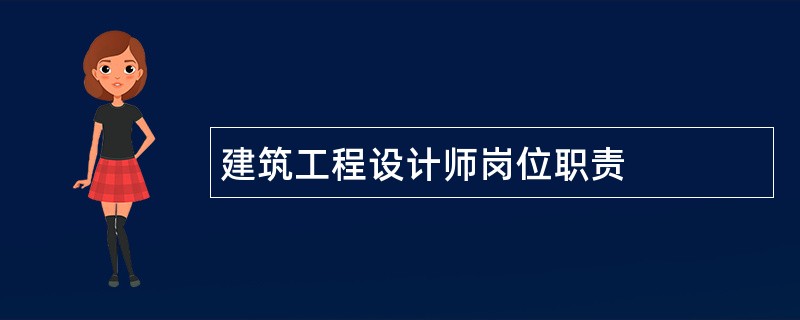 建筑工程设计师岗位职责